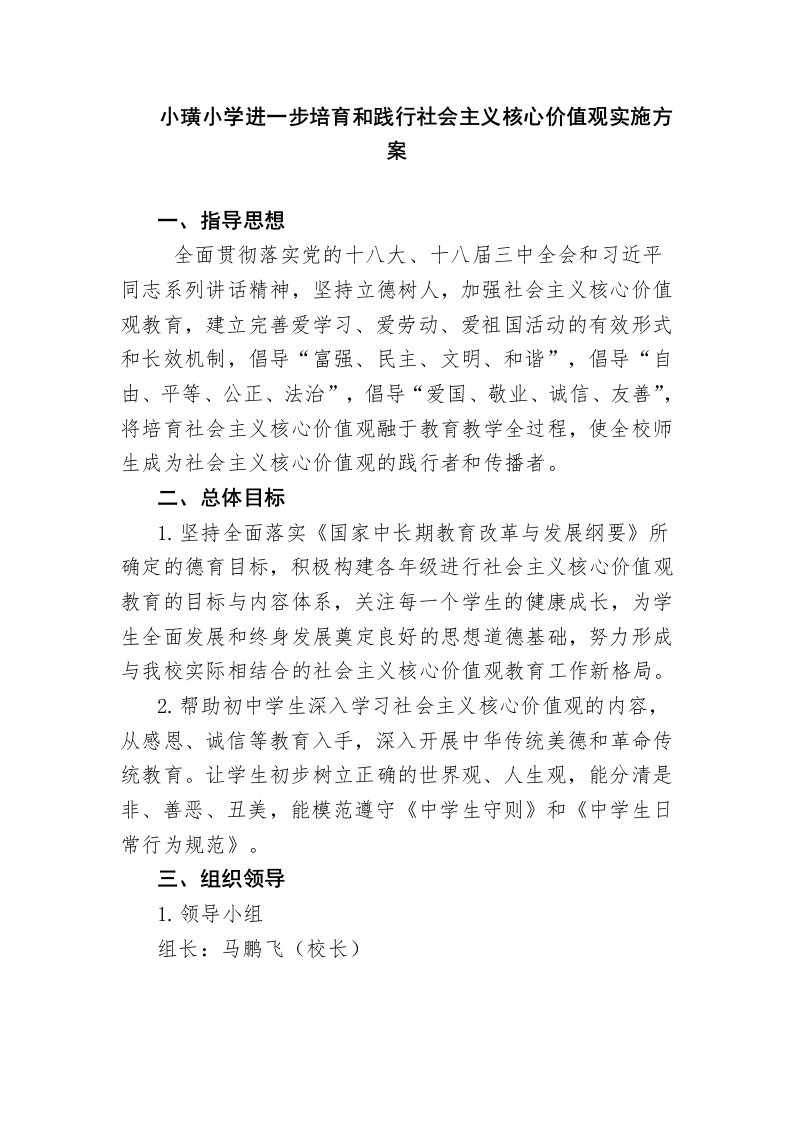 小璜小学进一步培育和践行社会主义核心价值观实施方案

一、指导思想

全面贯彻落实党的十八大、十八届三中全会和习近平同志系列讲话精神，坚持立德树人，加强社会主义核心价值观教育，建立完善爱学习、爱劳动、爱祖国活动的有效形式和长效机制，倡导“富强、民主、文明、和谐”，倡导“自由、平等、公正、法治”，倡导“爱国、敬业、诚信、友善”，将培育社会主义核心价值观融于教育教学全过程，使全校师生成为社会主义核心价值观的践行者和传播者。

二、总体目标

1. 坚持全面落实《国家中长期教育改革与发展纲要》所确定的德育目标，积极构建各年级进行社会主义核心价值观教育的目标与内容体系，关注每一个学生的健康成长，为学生全面发展和终身发展奠定良好的思想道德基础，努力形成与我校实际相结合的社会主义核心价值观教育工作新格局。

2. 帮助初中学生深入学习社会主义核心价值观的内容，从感恩、诚信等教育入手，深入开展中华传统美德和革命传统教育。让学生初步树立正确的世界观、人生观，能分清是非、善恶、丑美，能模范遵守《中学生守则》和《中学生日常行为规范》。

三、组织领导

1. 领导小组

组长：马鹏飞（校长）